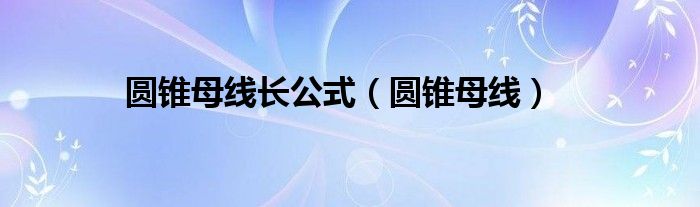 圆锥母线长公式（圆锥母线）